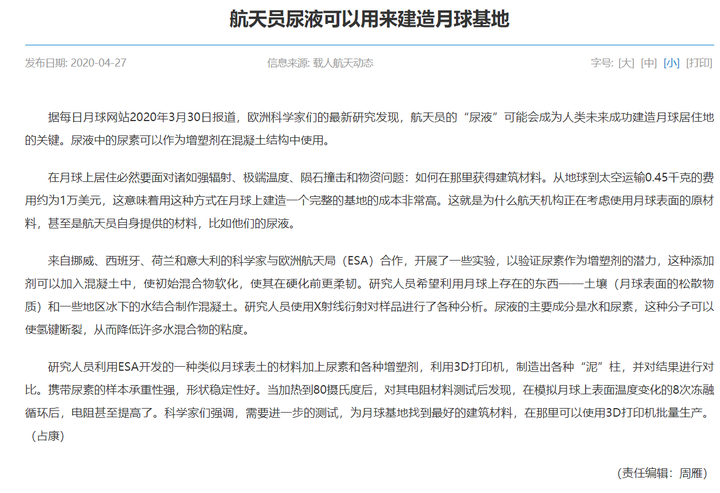 航天员尿液可以用来建造月球基地

发布日期: 2020-04-27　　信息来源: 载人航天动态　　字号: [大] [中] [小] [打印]

据每日月球网站2020年3月30日报道，欧洲科学家们的最新研究发现，航天员的“尿液”可能会成为人类未来成功建造月球居住地的关键。尿液中的尿素可以作为增塑剂在混凝土结构中使用。

在月球上居住必然要面对诸如强辐射、极端温度、陨石撞击和物资问题：如何在那里获得建筑材料。从地球到太空运输0.45千克的费用约为1万美元，这意味着用这种方式在月球上建造一个完整的基地的成本非常高。这就是为什么航天机构正在考虑使用月球表面的原材料，甚至是航天员自身提供的材料，比如他们的尿液。

来自挪威、西班牙、荷兰和意大利的科学家与欧洲航天局（ESA）合作，开展了一些实验，以验证尿素作为增塑剂的潜力，这种添加剂可以加入混凝土中，使初始混合物软化，使其在硬化前更柔韧。研究人员希望利用月球上存在的东西——土壤（月球表面的松散物质）和一些地区冰下的水结合制作混凝土。研究人员使用X射线衍射对样品进行了各种分析。尿液的主要成分是水和尿素，这种分子可以使氢键断裂，从而降低许多水混合物的粘度。

研究人员利用ESA开发的一种类似月球表土的材料加上尿素和各种增塑剂，利用3D打印机，制造出各种“泥”柱，并对结果进行对比。携带尿素的样本承重性强，形状稳定性好。当加热到80摄氏度后，对其电阻材料测试后发现，在模拟月球上表面温度变化的8次冻融循环后，电阻甚至提高了。科学家们强调，需要进一步的测试，为月球基地找到最好的建筑材料，在那里可以使用3D打印机批量生产。（占康）

（责任编辑：周雁）